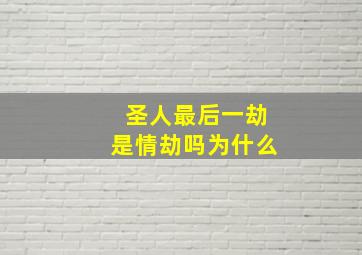 圣人最后一劫
是情劫吗为什么